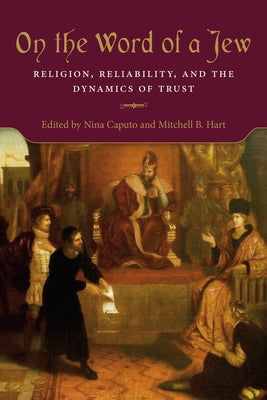 On the Word of a Jew

RELIGION, RELIABILITY, AND THE DYNAMICS OF TRUST

Edited by Nina Caputo and Mitchell B. Hart